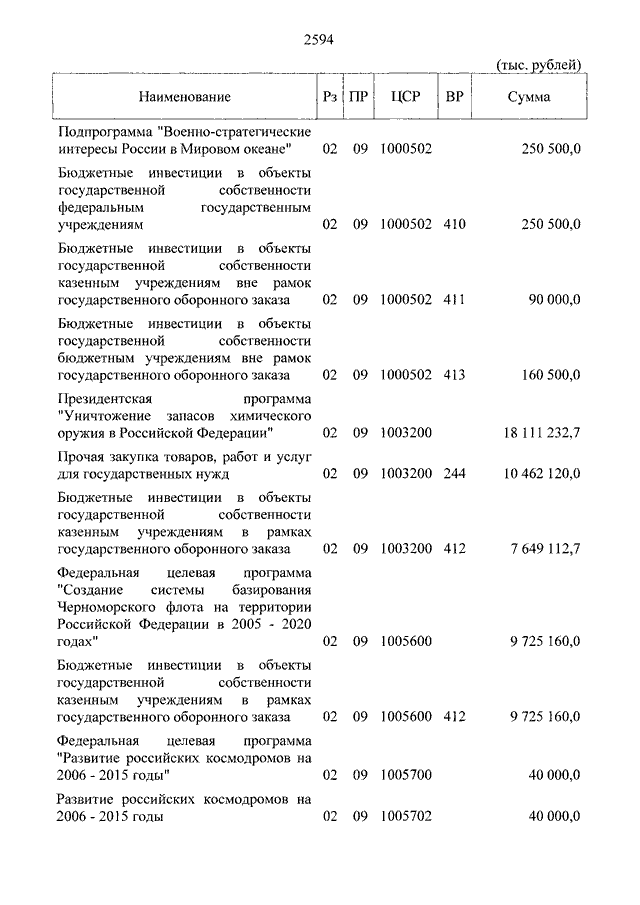 2594

(тыс. рублей)

| Наименование | Рз | ПР | ЦСР | ВР | Сумма |
|---|---|---|---|---|---|
| Подпрограмма "Военно-стратегические интересы России в Мировом океане" | 02 | 09 | 1000502 | | 250 500,0 |
| Бюджетные инвестиции в объекты государственной собственности федеральным государственным учреждениям | 02 | 09 | 1000502 | 410 | 250 500,0 |
| Бюджетные инвестиции в объекты государственной собственности казенным учреждениям вне рамок государственного оборонного заказа | 02 | 09 | 1000502 | 411 | 90 000,0 |
| Бюджетные инвестиции в объекты государственной собственности бюджетным учреждениям вне рамок государственного оборонного заказа | 02 | 09 | 1000502 | 413 | 160 500,0 |
| Президентская программа "Уничтожение запасов химического оружия в Российской Федерации" | 02 | 09 | 1003200 | | 18 111 232,7 |
| Прочая закупка товаров, работ и услуг для государственных нужд | 02 | 09 | 1003200 | 244 | 10 462 120,0 |
| Бюджетные инвестиции в объекты государственной собственности казенным учреждениям в рамках государственного оборонного заказа | 02 | 09 | 1003200 | 412 | 7 649 112,7 |
| Федеральная целевая программа "Создание системы базирования Черноморского флота на территории Российской Федерации в 2005 - 2020 годах" | 02 | 09 | 1005600 | | 9 725 160,0 |
| Бюджетные инвестиции в объекты государственной собственности казенным учреждениям в рамках государственного оборонного заказа | 02 | 09 | 1005600 | 412 | 9 725 160,0 |
| Федеральная целевая программа "Развитие российских космодромов на 2006 - 2015 годы" | 02 | 09 | 1005700 | | 40 000,0 |
| Развитие российских космодромов на 2006 - 2015 годы | 02 | 09 | 1005702 | | 40 000,0 |